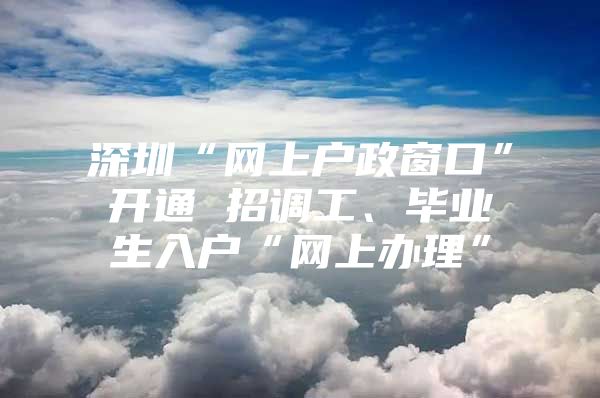 深圳“网上户政窗口”开通 招调工、毕业生入户“网上办理”